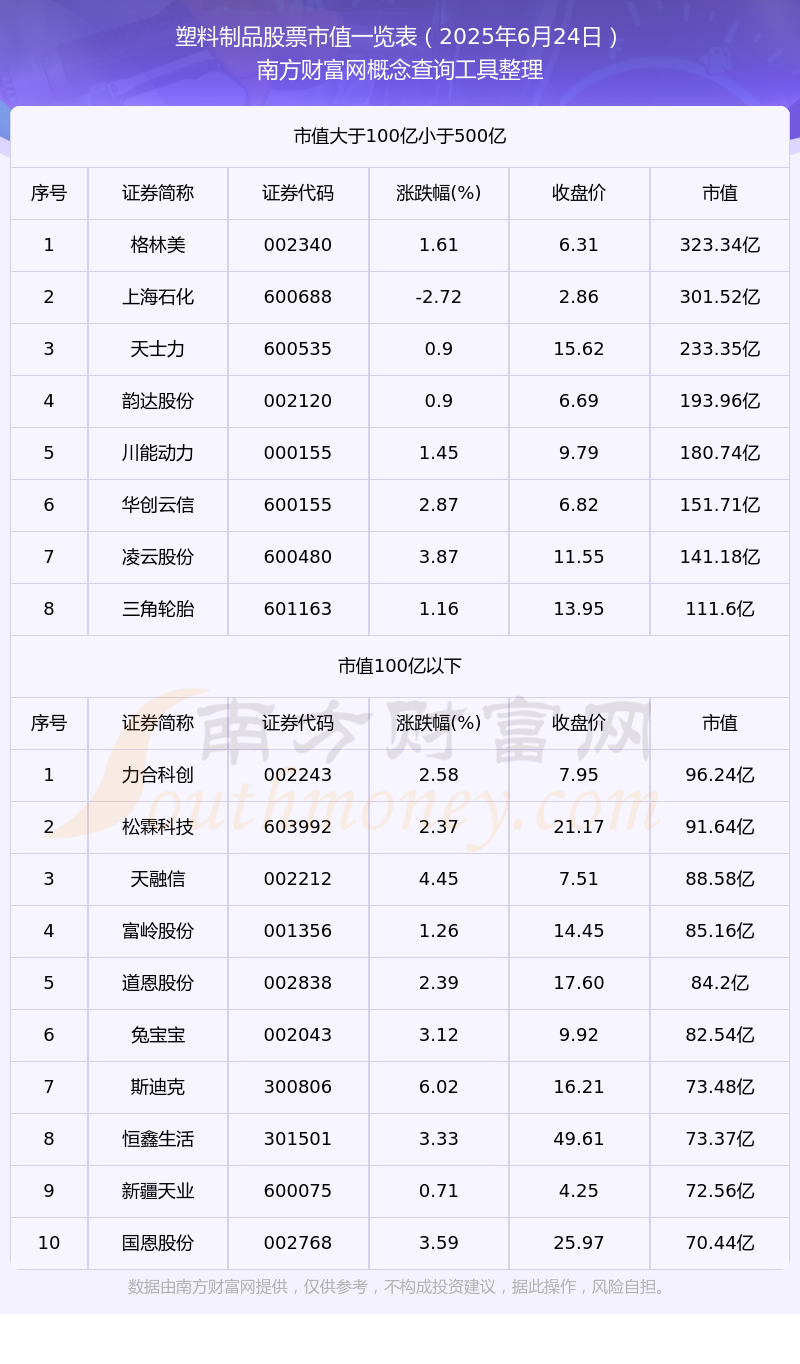 塑料制品股票市值一览表（2025年6月24日）
南方财富网概念查询工具整理

市值大于100亿小于500亿

| 序号 | 证券简称 | 证券代码 | 涨跌幅(%) | 收盘价 | 市值 |
|---|---|---|---|---|---|
| 1 | 格林美 | 002340 | 1.61 | 6.31 | 323.34亿 |
| 2 | 上海石化 | 600688 | -2.72 | 2.86 | 301.52亿 |
| 3 | 天士力 | 600535 | 0.9 | 15.62 | 233.35亿 |
| 4 | 韵达股份 | 002120 | 0.9 | 6.69 | 193.96亿 |
| 5 | 川能动力 | 000155 | 1.45 | 9.79 | 180.74亿 |
| 6 | 华创云信 | 600155 | 2.87 | 6.82 | 151.71亿 |
| 7 | 凌云股份 | 600480 | 3.87 | 11.55 | 141.18亿 |
| 8 | 三角轮胎 | 601163 | 1.16 | 13.95 | 111.6亿 |

市值100亿以下

| 序号 | 证券简称 | 证券代码 | 涨跌幅(%) | 收盘价 | 市值 |
|---|---|---|---|---|---|
| 1 | 力合科创 | 002243 | 2.58 | 7.95 | 96.24亿 |
| 2 | 松霖科技 | 603992 | 2.37 | 21.17 | 91.64亿 |
| 3 | 天融信 | 002212 | 4.45 | 7.51 | 88.58亿 |
| 4 | 富岭股份 | 001356 | 1.26 | 14.45 | 85.16亿 |
| 5 | 道恩股份 | 002838 | 2.39 | 17.60 | 84.2亿 |
| 6 | 兔宝宝 | 002043 | 3.12 | 9.92 | 82.54亿 |
| 7 | 斯迪克 | 300806 | 6.02 | 16.21 | 73.48亿 |
| 8 | 恒鑫生活 | 301501 | 3.33 | 49.61 | 73.37亿 |
| 9 | 新疆天业 | 600075 | 0.71 | 4.25 | 72.56亿 |
| 10 | 国恩股份 | 002768 | 3.59 | 25.97 | 70.44亿 |

南方财富网 Southmoney.com

数据由南方财富网提供，仅供参考，不构成投资建议，据此操作，风险自担。